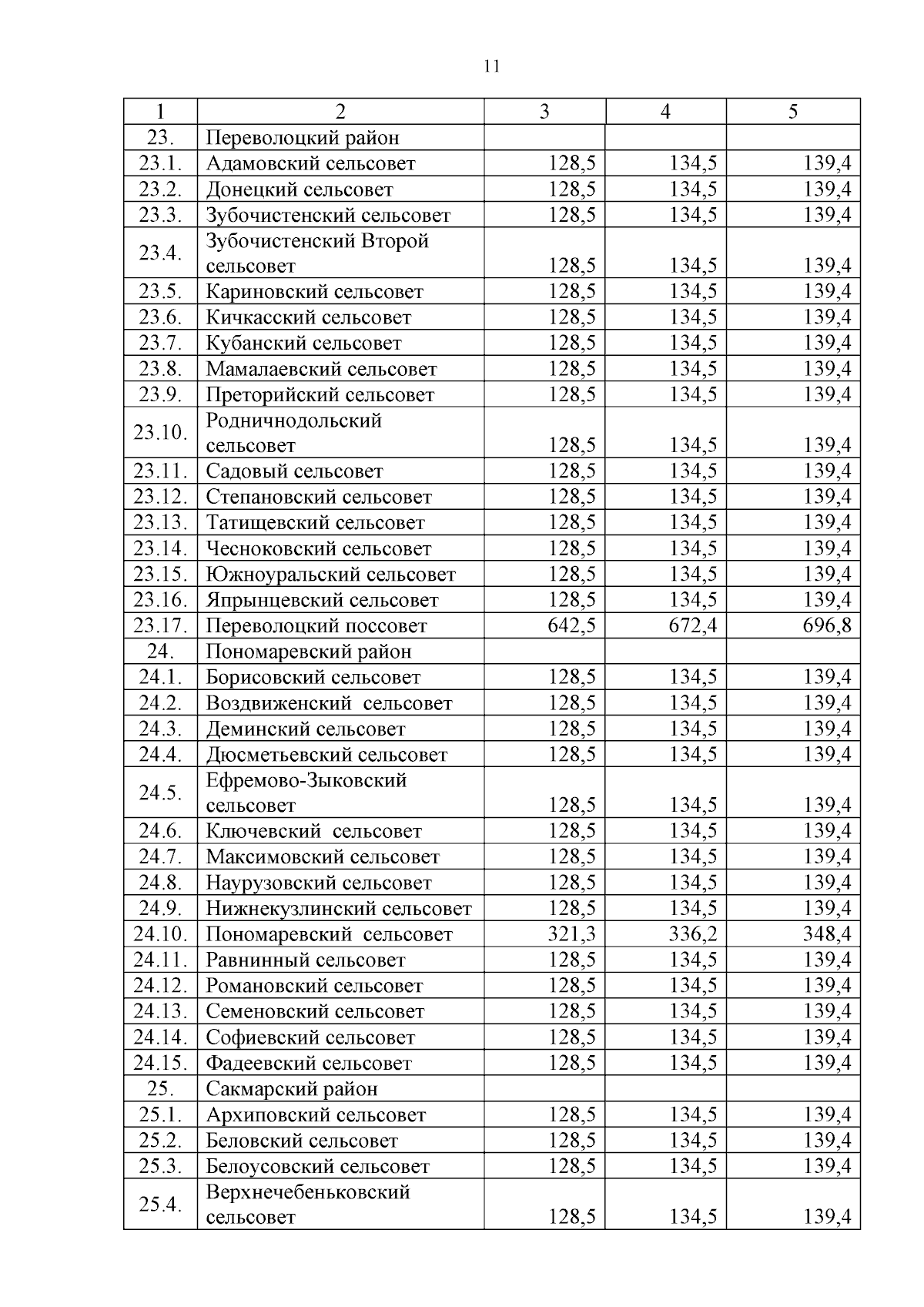 11

| 1 | 2 | 3 | 4 | 5 |
|---|---|---|---|---|
| 23. | Переволоцкий район | | | |
| 23.1. | Адамовский сельсовет | 128,5 | 134,5 | 139,4 |
| 23.2. | Донецкий сельсовет | 128,5 | 134,5 | 139,4 |
| 23.3. | Зубочистенский сельсовет | 128,5 | 134,5 | 139,4 |
| 23.4. | Зубочистенский Второй сельсовет | 128,5 | 134,5 | 139,4 |
| 23.5. | Кариновский сельсовет | 128,5 | 134,5 | 139,4 |
| 23.6. | Кичкасский сельсовет | 128,5 | 134,5 | 139,4 |
| 23.7. | Кубанский сельсовет | 128,5 | 134,5 | 139,4 |
| 23.8. | Мамалаевский сельсовет | 128,5 | 134,5 | 139,4 |
| 23.9. | Преторийский сельсовет | 128,5 | 134,5 | 139,4 |
| 23.10. | Родничнодольский сельсовет | 128,5 | 134,5 | 139,4 |
| 23.11. | Садовый сельсовет | 128,5 | 134,5 | 139,4 |
| 23.12. | Степановский сельсовет | 128,5 | 134,5 | 139,4 |
| 23.13. | Татищевский сельсовет | 128,5 | 134,5 | 139,4 |
| 23.14. | Чесноковский сельсовет | 128,5 | 134,5 | 139,4 |
| 23.15. | Южноуральский сельсовет | 128,5 | 134,5 | 139,4 |
| 23.16. | Япрынцевский сельсовет | 128,5 | 134,5 | 139,4 |
| 23.17. | Переволоцкий поссовет | 642,5 | 672,4 | 696,8 |
| 24. | Пономаревский район | | | |
| 24.1. | Борисовский сельсовет | 128,5 | 134,5 | 139,4 |
| 24.2. | Воздвиженский сельсовет | 128,5 | 134,5 | 139,4 |
| 24.3. | Деминский сельсовет | 128,5 | 134,5 | 139,4 |
| 24.4. | Дюсметьевский сельсовет | 128,5 | 134,5 | 139,4 |
| 24.5. | Ефремово-Зыковский сельсовет | 128,5 | 134,5 | 139,4 |
| 24.6. | Ключевский сельсовет | 128,5 | 134,5 | 139,4 |
| 24.7. | Максимовский сельсовет | 128,5 | 134,5 | 139,4 |
| 24.8. | Наурузовский сельсовет | 128,5 | 134,5 | 139,4 |
| 24.9. | Нижнекузлинский сельсовет | 128,5 | 134,5 | 139,4 |
| 24.10. | Пономаревский сельсовет | 321,3 | 336,2 | 348,4 |
| 24.11. | Равнинный сельсовет | 128,5 | 134,5 | 139,4 |
| 24.12. | Романовский сельсовет | 128,5 | 134,5 | 139,4 |
| 24.13. | Семеновский сельсовет | 128,5 | 134,5 | 139,4 |
| 24.14. | Софиевский сельсовет | 128,5 | 134,5 | 139,4 |
| 24.15. | Фадеевский сельсовет | 128,5 | 134,5 | 139,4 |
| 25. | Сакмарский район | | | |
| 25.1. | Архиповский сельсовет | 128,5 | 134,5 | 139,4 |
| 25.2. | Беловский сельсовет | 128,5 | 134,5 | 139,4 |
| 25.3. | Белоусовский сельсовет | 128,5 | 134,5 | 139,4 |
| 25.4. | Верхнечебеньковский сельсовет | 128,5 | 134,5 | 139,4 |